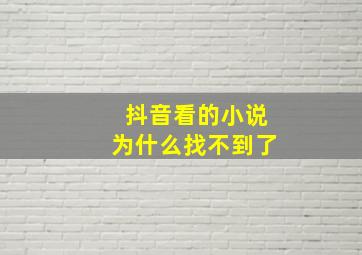 抖音看的小说
为什么找不到了